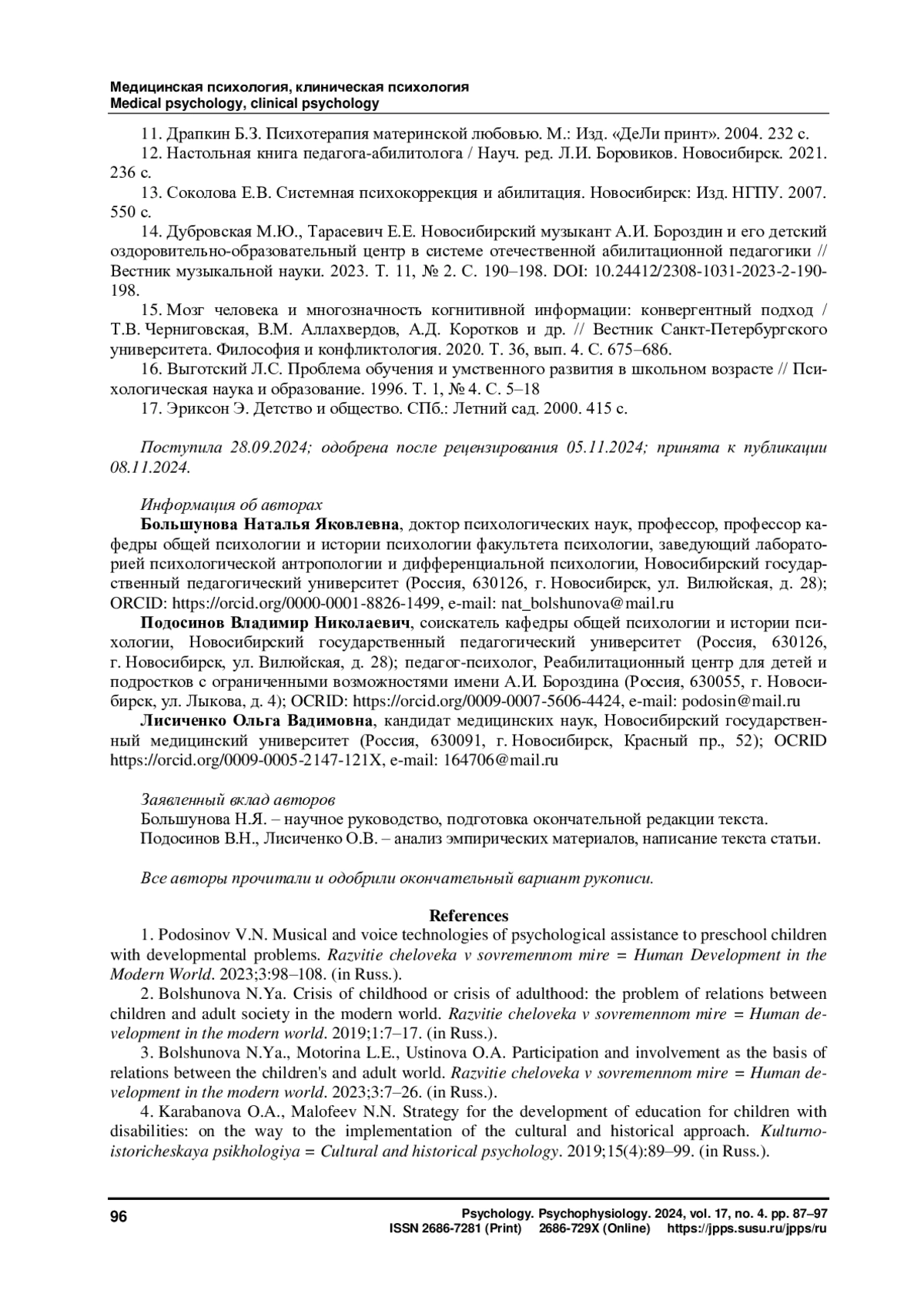 Медицинская психология, клиническая психология
Medical psychology, clinical psychology

11. Драпкин Б.З. Психотерапия материнской любовью. М.: Изд. «ДеЛи принт». 2004. 232 с.
12. Настольная книга педагога-абилитолога / Науч. ред. Л.И. Боровиков. Новосибирск. 2021. 236 с.
13. Соколова Е.В. Системная психокоррекция и абилитация. Новосибирск: Изд. НГПУ. 2007. 550 с.
14. Дубровская М.Ю., Тарасевич Е.Е. Новосибирский музыкант А.И. Бороздин и его детский оздоровительно-образовательный центр в системе отечественной абилитационной педагогики // Вестник музыкальной науки. 2023. Т. 11, № 2. С. 190–198. DOI: 10.24412/2308-1031-2023-2-190-198.
15. Мозг человека и многозначность когнитивной информации: конвергентный подход / Т.В. Черниговская, В.М. Аллахвердов, А.Д. Коротков и др. // Вестник Санкт-Петербургского университета. Философия и конфликтология. 2020. Т. 36, вып. 4. С. 675–686.
16. Выготский Л.С. Проблема обучения и умственного развития в школьном возрасте // Психологическая наука и образование. 1996. Т. 1, № 4. С. 5–18
17. Эриксон Э. Детство и общество. СПб.: Летний сад. 2000. 415 с.

Поступила 28.09.2024; одобрена после рецензирования 05.11.2024; принята к публикации 08.11.2024.

Информация об авторах
Большунова Наталья Яковлевна, доктор психологических наук, профессор, профессор кафедры общей психологии и истории психологии факультета психологии, заведующий лабораторией психологической антропологии и дифференциальной психологии, Новосибирский государственный педагогический университет (Россия, 630126, г. Новосибирск, ул. Вилюйская, д. 28); ORCID: https://orcid.org/0000-0001-8826-1499, e-mail: nat_bolshunova@mail.ru
Подосинов Владимир Николаевич, соискатель кафедры общей психологии и истории психологии, Новосибирский государственный педагогический университет (Россия, 630126, г. Новосибирск, ул. Вилюйская, д. 28); педагог-психолог, Реабилитационный центр для детей и подростков с ограниченными возможностями имени А.И. Бороздина (Россия, 630055, г. Новосибирск, ул. Лыкова, д. 4); OCRID: https://orcid.org/0009-0007-5606-4424, e-mail: podosin@mail.ru
Лисиченко Ольга Вадимовна, кандидат медицинских наук, Новосибирский государственный медицинский университет (Россия, 630091, г. Новосибирск, Красный пр., 52); OCRID https://orcid.org/0009-0005-2147-121X, e-mail: 164706@mail.ru

Заявленный вклад авторов
Большунова Н.Я. – научное руководство, подготовка окончательной редакции текста.
Подосинов В.Н., Лисиченко О.В. – анализ эмпирических материалов, написание текста статьи.

Все авторы прочитали и одобрили окончательный вариант рукописи.

References
1. Podosinov V.N. Musical and voice technologies of psychological assistance to preschool children with developmental problems. Razvitie cheloveka v sovremennom mire = Human Development in the Modern World. 2023;3:98–108. (in Russ.).
2. Bolshunova N.Ya. Crisis of childhood or crisis of adulthood: the problem of relations between children and adult society in the modern world. Razvitie cheloveka v sovremennom mire = Human development in the modern world. 2019;1:7–17. (in Russ.).
3. Bolshunova N.Ya., Motorina L.E., Ustinova O.A. Participation and involvement as the basis of relations between the children's and adult world. Razvitie cheloveka v sovremennom mire = Human development in the modern world. 2023;3:7–26. (in Russ.).
4. Karabanova O.A., Malofeev N.N. Strategy for the development of education for children with disabilities: on the way to the implementation of the cultural and historical approach. Kulturno-istoricheskaya psikhologiya = Cultural and historical psychology. 2019;15(4):89–99. (in Russ.).

96
Psychology. Psychophysiology. 2024, vol. 17, no. 4. pp. 87–97
ISSN 2686-7281 (Print) 2686-729X (Online) https://jpps.susu.ru/jpps/ru